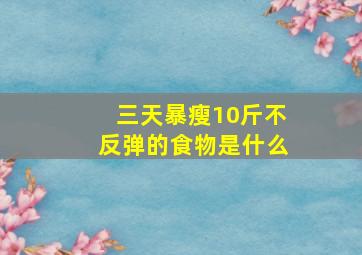 三天暴瘦10斤不反弹的食物是什么